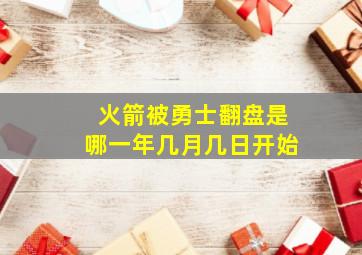 火箭被勇士翻盘是
哪一年几月几日开始